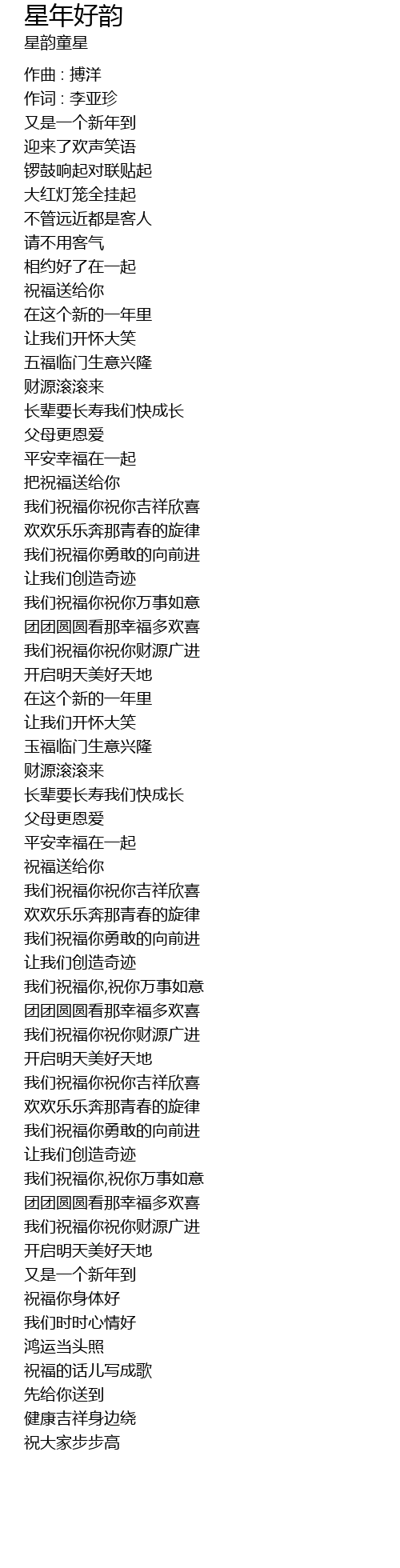 星年好韵
星韵童星

作曲 : 搏洋
作词 : 李亚珍
又是一个新年到
迎来了欢声笑语
锣鼓响起对联贴起
大红灯笼全挂起
不管远近都是客人
请不用客气
相约好了在一起
祝福送给你
在这个新的一年里
让我们开怀大笑
五福临门生意兴隆
财源滚滚来
长辈要长寿我们快成长
父母更恩爱
平安幸福在一起
把祝福送给你
我们祝福你祝你吉祥欣喜
欢欢乐乐奔那青春的旋律
我们祝福你勇敢的向前进
让我们创造奇迹
我们祝福你祝你万事如意
团团圆圆看那幸福多欢喜
我们祝福你祝你财源广进
开启明天美好天地
在这个新的一年里
让我们开怀大笑
玉福临门生意兴隆
财源滚滚来
长辈要长寿我们快成长
父母更恩爱
平安幸福在一起
祝福送给你
我们祝福你祝你吉祥欣喜
欢欢乐乐奔那青春的旋律
我们祝福你勇敢的向前进
让我们创造奇迹
我们祝福你,祝你万事如意
团团圆圆看那幸福多欢喜
我们祝福你祝你财源广进
开启明天美好天地
我们祝福你祝你吉祥欣喜
欢欢乐乐奔那青春的旋律
我们祝福你勇敢的向前进
让我们创造奇迹
我们祝福你,祝你万事如意
团团圆圆看那幸福多欢喜
我们祝福你祝你财源广进
开启明天美好天地
又是一个新年到
祝福你身体好
我们时时心情好
鸿运当头照
祝福的话儿写成歌
先给你送到
健康吉祥身边绕
祝大家步步高